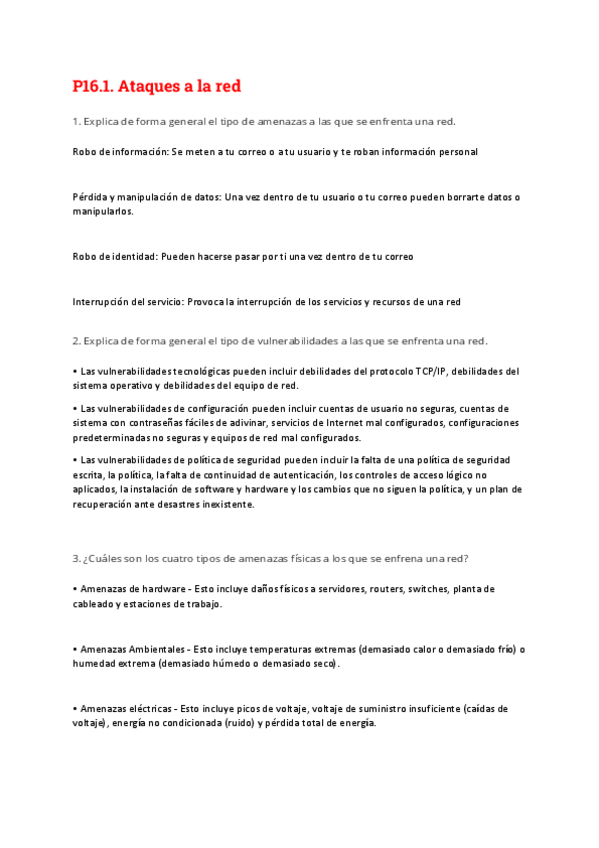 P16.1. Ataques a la red

1. Explica de forma general el tipo de amenazas a las que se enfrenta una red.

Robo de información: Se meten a tu correo o a tu usuario y te roban información personal

Pérdida y manipulación de datos: Una vez dentro de tu usuario o tu correo pueden borrarte datos o manipularlos.

Robo de identidad: Pueden hacerse pasar por ti una vez dentro de tu correo

Interrupción del servicio: Provoca la interrupción de los servicios y recursos de una red

2. Explica de forma general el tipo de vulnerabilidades a las que se enfrenta una red.

• Las vulnerabilidades tecnológicas pueden incluir debilidades del protocolo TCP/IP, debilidades del sistema operativo y debilidades del equipo de red.

• Las vulnerabilidades de configuración pueden incluir cuentas de usuario no seguras, cuentas de sistema con contraseñas fáciles de adivinar, servicios de Internet mal configurados, configuraciones predeterminadas no seguras y equipos de red mal configurados.

• Las vulnerabilidades de política de seguridad pueden incluir la falta de una política de seguridad escrita, la política, la falta de continuidad de autenticación, los controles de acceso lógico no aplicados, la instalación de software y hardware y los cambios que no siguen la política, y un plan de recuperación ante desastres inexistente.

3. ¿Cuáles son los cuatro tipos de amenazas físicas a los que se enfrena una red?

• Amenazas de hardware - Esto incluye daños físicos a servidores, routers, switches, planta de cableado y estaciones de trabajo.

• Amenazas Ambientales - Esto incluye temperaturas extremas (demasiado calor o demasiado frío) o humedad extrema (demasiado húmedo o demasiado seco).

• Amenazas eléctricas - Esto incluye picos de voltaje, voltaje de suministro insuficiente (caídas de voltaje), energía no condicionada (ruido) y pérdida total de energía.